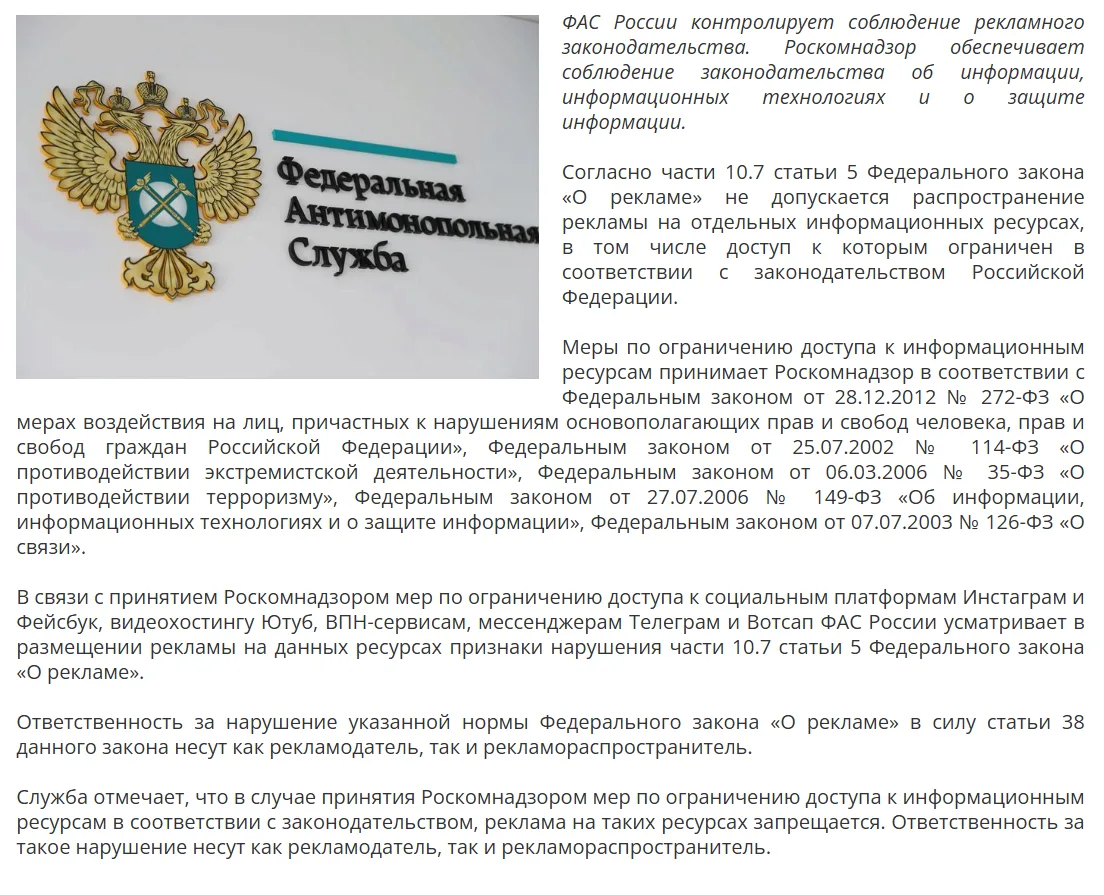 Федеральная Антимонопольная Служба

ФАС России контролирует соблюдение рекламного законодательства. Роскомнадзор обеспечивает соблюдение законодательства об информации, информационных технологиях и о защите информации.

Согласно части 10.7 статьи 5 Федерального закона «О рекламе» не допускается распространение рекламы на отдельных информационных ресурсах, в том числе доступ к которым ограничен в соответствии с законодательством Российской Федерации.

Меры по ограничению доступа к информационным ресурсам принимает Роскомнадзор в соответствии с Федеральным законом от 28.12.2012 № 272-ФЗ «О мерах воздействия на лиц, причастных к нарушениям основополагающих прав и свобод человека, прав и свобод граждан Российской Федерации», Федеральным законом от 25.07.2002 № 114-ФЗ «О противодействии экстремистской деятельности», Федеральным законом от 06.03.2006 № 35-ФЗ «О противодействии терроризму», Федеральным законом от 27.07.2006 № 149-ФЗ «Об информации, информационных технологиях и о защите информации», Федеральным законом от 07.07.2003 № 126-ФЗ «О связи».

В связи с принятием Роскомнадзором мер по ограничению доступа к социальным платформам Инстаграм и Фейсбук, видеохостингу Ютуб, ВПН-сервисам, мессенджерам Телеграм и Вотсап ФАС России усматривает в размещении рекламы на данных ресурсах признаки нарушения части 10.7 статьи 5 Федерального закона «О рекламе».

Ответственность за нарушение указанной нормы Федерального закона «О рекламе» в силу статьи 38 данного закона несут как рекламодатель, так и рекламораспространитель.

Служба отмечает, что в случае принятия Роскомнадзором мер по ограничению доступа к информационным ресурсам в соответствии с законодательством, реклама на таких ресурсах запрещается. Ответственность за такое нарушение несут как рекламодатель, так и рекламораспространитель.